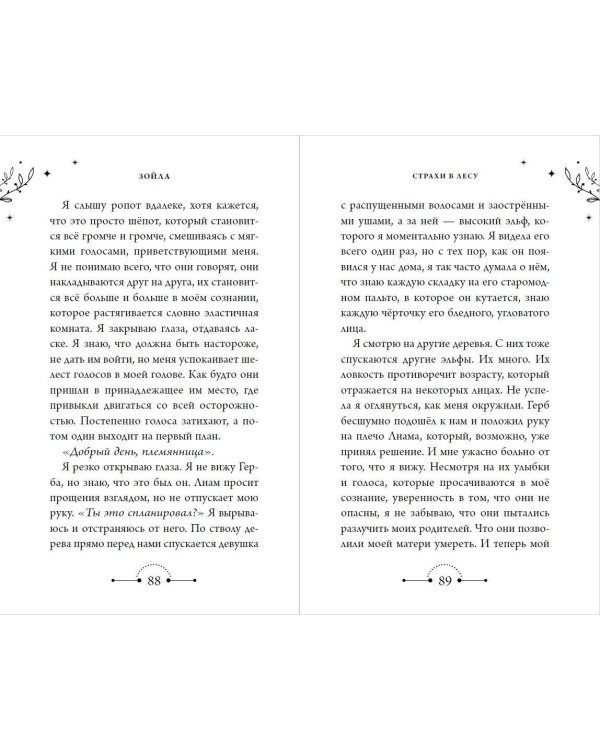 ЗОЙЛА

Я слышу ропот вдалеке, хотя кажется, что это просто шёпот, который становится всё громче и громче, смешиваясь с мягкими голосами, приветствующими меня. Я не понимаю всего, что они говорят, они накладываются друг на друга, их становится всё больше и больше в моём сознании, которое растягивается словно эластичная комната. Я закрываю глаза, отдаваясь ласке. Я знаю, что должна быть настороже, не дать им войти, но меня успокаивает шелест голосов в моей голове. Как будто они пришли в принадлежащее им место, где привыкли двигаться со всей осторожностью. Постепенно голоса затихают, а потом один выходит на первый план.

«Добрый день, племянница».

Я резко открываю глаза. Я не вижу Герба, но знаю, что это был он. Лиам просит прощения взглядом, но не отпускает мою руку. «Ты это спланировал?» Я вырываюсь и отстраняюсь от него. По стволу дерева прямо перед нами спускается девушка

88

СТРАХИ В ЛЕСУ

с распущенными волосами и заострёнными ушами, а за ней — высокий эльф, которого я моментально узнаю. Я видела его всего один раз, но с тех пор, как он появился у нас дома, я так часто думала о нём, что знаю каждую складку на его старомодном пальто, в которое он кутается, знаю каждую чёрточку его бледного, угловатого лица.

Я смотрю на другие деревья. С них тоже спускаются другие эльфы. Их много. Их ловкость противоречит возрасту, который отражается на некоторых лицах. Не успела я оглянуться, как меня окружили. Герб бесшумно подошёл к нам и положил руку на плечо Лиама, который, возможно, уже принял решение. И мне ужасно больно от того, что я вижу. Несмотря на их улыбки и голоса, которые просачиваются в моё сознание, уверенность в том, что они не опасны, я не забываю, что они пытались разлучить моих родителей. Что они позволили моей матери умереть. И теперь мой

89